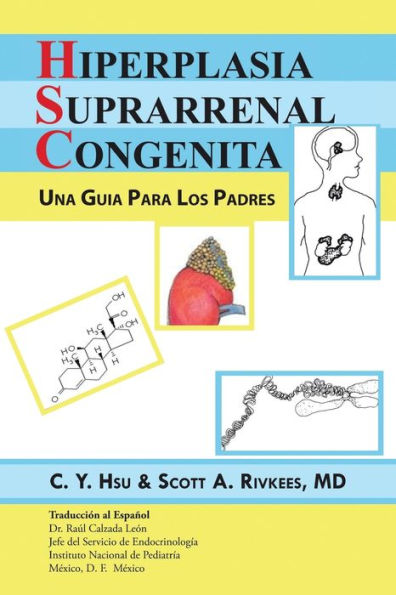 HIPERPLASIA
SUPRARRENAL
CONGENITA

UNA GUIA PARA LOS PADRES

OH
O
OH
$H_3C$
HO
$H_3C$
H
H
H
O

C. Y. HSU & SCOTT A. RIVKEES, MD

Traducción al Español
Dr. Raúl Calzada León
Jefe del Servicio de Endocrinología
Instituto Nacional de Pediatría
México, D. F. México